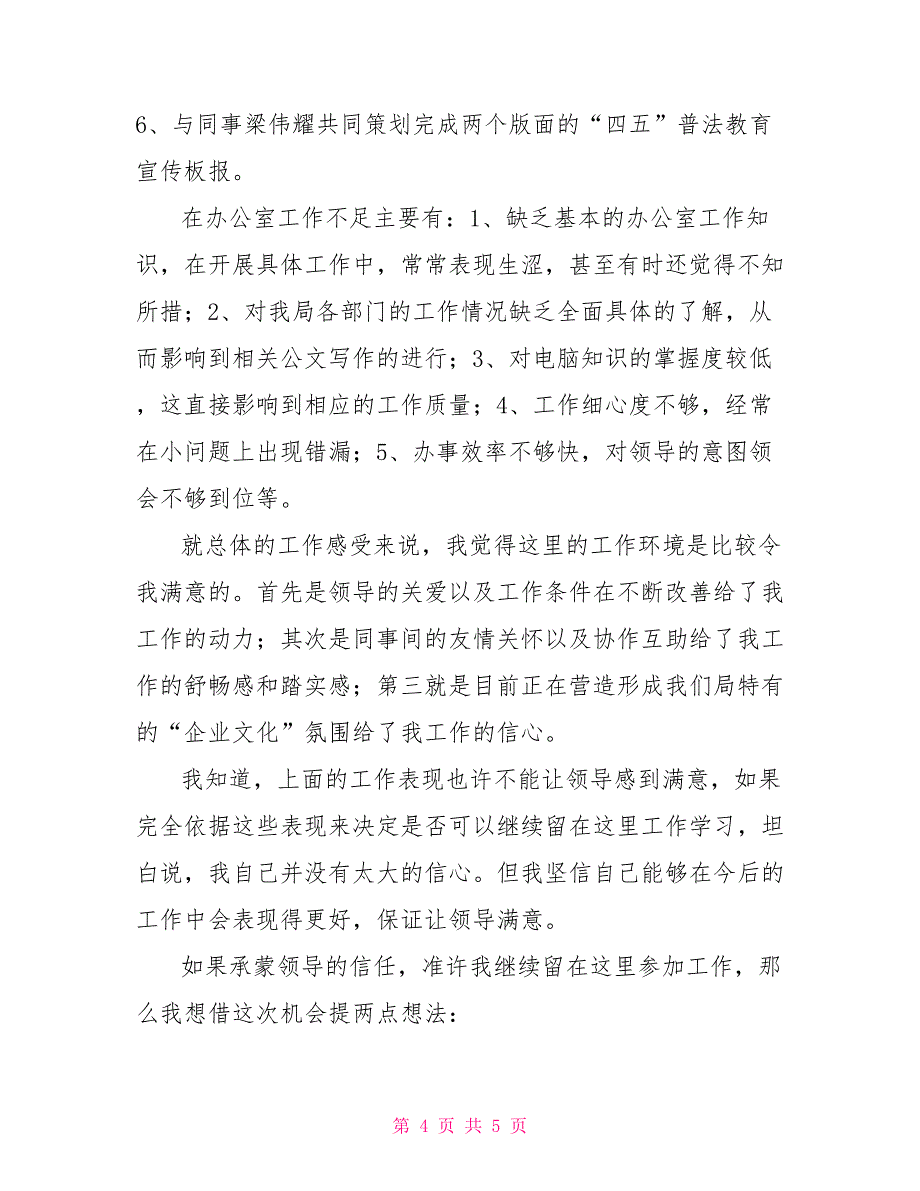 6、与同事梁伟耀共同策划完成两个版面的“四五”普法教育宣传板报。

在办公室工作不足主要有：1、缺乏基本的办公室工作知识，在开展具体工作中，常常表现生涩，甚至有时还觉得不知所措；2、对我局各部门的工作情况缺乏全面具体的了解，从而影响到相关公文写作的进行；3、对电脑知识的掌握度较低，这直接影响到相应的工作质量；4、工作细心度不够，经常在小问题上出现错漏；5、办事效率不够快，对领导的意图领会不够到位等。

就总体的工作感受来说，我觉得这里的工作环境是比较令我满意的。首先是领导的关爱以及工作条件在不断改善给了我工作的动力；其次是同事间的友情关怀以及协作互助给了我工作的舒畅感和踏实感；第三就是目前正在营造形成我们局特有的“企业文化”氛围给了我工作的信心。

我知道，上面的工作表现也许不能让领导感到满意，如果完全依据这些表现来决定是否可以继续留在这里工作学习，坦白说，我自己并没有太大的信心。但我坚信自己能够在今后的工作中会表现得更好，保证让领导满意。

如果承蒙领导的信任，准许我继续留在这里参加工作，那么我想借这次机会提两点想法：

第 4 页 共 5 页